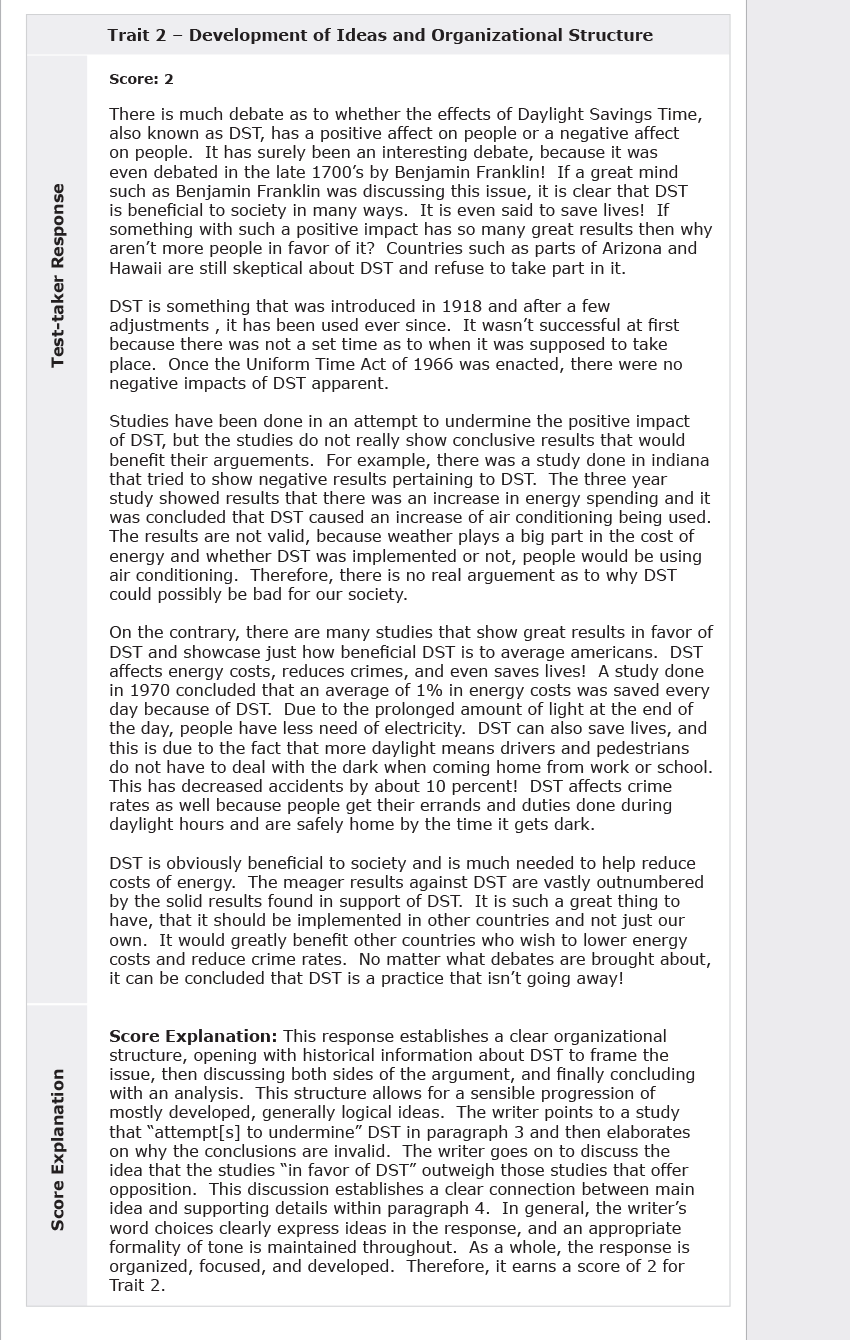 Trait 2 – Development of Ideas and Organizational Structure

Test-taker Response

Score: 2

There is much debate as to whether the effects of Daylight Savings Time, also known as DST, has a positive affect on people or a negative affect on people. It has surely been an interesting debate, because it was even debated in the late 1700's by Benjamin Franklin! If a great mind such as Benjamin Franklin was discussing this issue, it is clear that DST is beneficial to society in many ways. It is even said to save lives! If something with such a positive impact has so many great results then why aren't more people in favor of it? Countries such as parts of Arizona and Hawaii are still skeptical about DST and refuse to take part in it.

DST is something that was introduced in 1918 and after a few adjustments , it has been used ever since. It wasn't successful at first because there was not a set time as to when it was supposed to take place. Once the Uniform Time Act of 1966 was enacted, there were no negative impacts of DST apparent.

Studies have been done in an attempt to undermine the positive impact of DST, but the studies do not really show conclusive results that would benefit their arguements. For example, there was a study done in indiana that tried to show negative results pertaining to DST. The three year study showed results that there was an increase in energy spending and it was concluded that DST caused an increase of air conditioning being used. The results are not valid, because weather plays a big part in the cost of energy and whether DST was implemented or not, people would be using air conditioning. Therefore, there is no real arguement as to why DST could possibly be bad for our society.

On the contrary, there are many studies that show great results in favor of DST and showcase just how beneficial DST is to average americans. DST affects energy costs, reduces crimes, and even saves lives! A study done in 1970 concluded that an average of 1% in energy costs was saved every day because of DST. Due to the prolonged amount of light at the end of the day, people have less need of electricity. DST can also save lives, and this is due to the fact that more daylight means drivers and pedestrians do not have to deal with the dark when coming home from work or school. This has decreased accidents by about 10 percent! DST affects crime rates as well because people get their errands and duties done during daylight hours and are safely home by the time it gets dark.

DST is obviously beneficial to society and is much needed to help reduce costs of energy. The meager results against DST are vastly outnumbered by the solid results found in support of DST. It is such a great thing to have, that it should be implemented in other countries and not just our own. It would greatly benefit other countries who wish to lower energy costs and reduce crime rates. No matter what debates are brought about, it can be concluded that DST is a practice that isn't going away!

Score Explanation

Score Explanation: This response establishes a clear organizational structure, opening with historical information about DST to frame the issue, then discussing both sides of the argument, and finally concluding with an analysis. This structure allows for a sensible progression of mostly developed, generally logical ideas. The writer points to a study that "attempt[s] to undermine" DST in paragraph 3 and then elaborates on why the conclusions are invalid. The writer goes on to discuss the idea that the studies "in favor of DST" outweigh those studies that offer opposition. This discussion establishes a clear connection between main idea and supporting details within paragraph 4. In general, the writer's word choices clearly express ideas in the response, and an appropriate formality of tone is maintained throughout. As a whole, the response is organized, focused, and developed. Therefore, it earns a score of 2 for Trait 2.